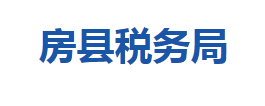 房县税务局